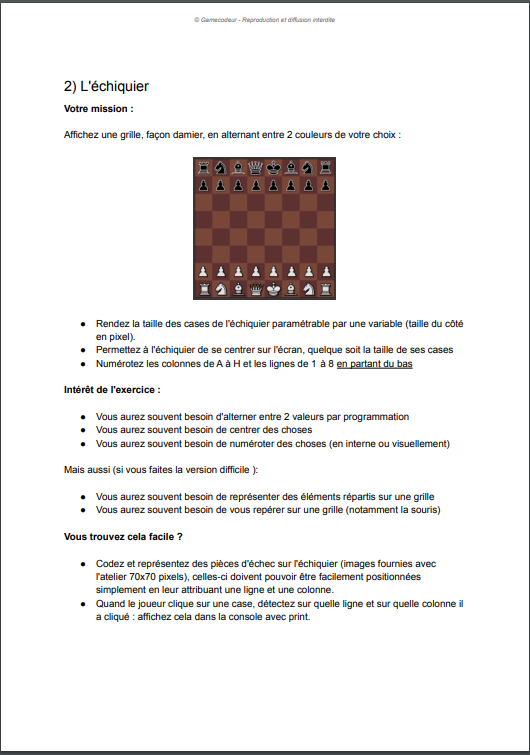 © Gamecodeur - Reproduction et diffusion interdite

2) L'échiquier

Votre mission :

Affichez une grille, façon damier, en alternant entre 2 couleurs de votre choix :

- Rendez la taille des cases de l'échiquier paramétrable par une variable (taille du côté en pixel).
- Permettez à l'échiquier de se centrer sur l'écran, quelque soit la taille de ses cases
- Numérotez les colonnes de A à H et les lignes de 1 à 8 en partant du bas

Intérêt de l'exercice :

- Vous aurez souvent besoin d'alterner entre 2 valeurs par programmation
- Vous aurez souvent besoin de centrer des choses
- Vous aurez souvent besoin de numéroter des choses (en interne ou visuellement)

Mais aussi (si vous faites la version difficile ):

- Vous aurez souvent besoin de représenter des éléments répartis sur une grille
- Vous aurez souvent besoin de vous repérer sur une grille (notamment la souris)

Vous trouvez cela facile ?

- Codez et représentez des pièces d'échec sur l'échiquier (images fournies avec l'atelier 70x70 pixels), celles-ci doivent pouvoir être facilement positionnées simplement en leur attribuant une ligne et une colonne.
- Quand le joueur clique sur une case, détectez sur quelle ligne et sur quelle colonne il a cliqué : affichez cela dans la console avec print.